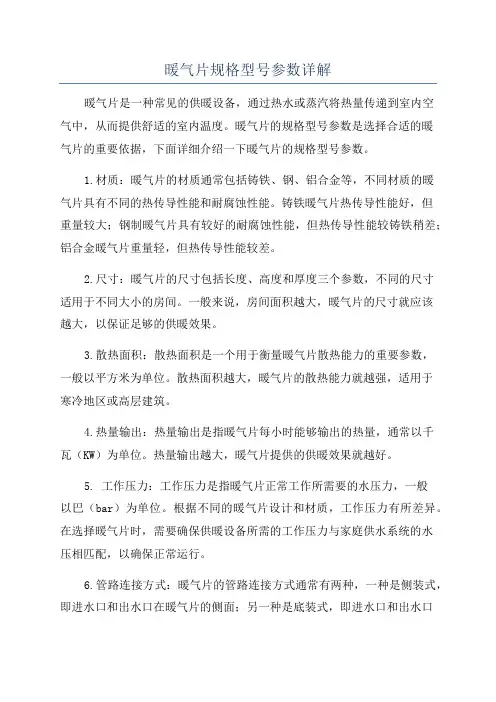 暖气片规格型号参数详解

暖气片是一种常见的供暖设备，通过热水或蒸汽将热量传递到室内空气中，从而提供舒适的室内温度。暖气片的规格型号参数是选择合适的暖气片的重要依据，下面详细介绍一下暖气片的规格型号参数。

1.材质：暖气片的材质通常包括铸铁、钢、铝合金等，不同材质的暖气片具有不同的热传导性能和耐腐蚀性能。铸铁暖气片热传导性能好，但重量较大；钢制暖气片具有较好的耐腐蚀性能，但热传导性能较铸铁稍差；铝合金暖气片重量轻，但热传导性能较差。

2.尺寸：暖气片的尺寸包括长度、高度和厚度三个参数，不同的尺寸适用于不同大小的房间。一般来说，房间面积越大，暖气片的尺寸就应该越大，以保证足够的供暖效果。

3.散热面积：散热面积是一个用于衡量暖气片散热能力的重要参数，一般以平方米为单位。散热面积越大，暖气片的散热能力就越强，适用于寒冷地区或高层建筑。

4.热量输出：热量输出是指暖气片每小时能够输出的热量，通常以千瓦（KW）为单位。热量输出越大，暖气片提供的供暖效果就越好。

5. 工作压力：工作压力是指暖气片正常工作所需要的水压力，一般以巴（bar）为单位。根据不同的暖气片设计和材质，工作压力有所差异。在选择暖气片时，需要确保供暖设备所需的工作压力与家庭供水系统的水压相匹配，以确保正常运行。

6.管路连接方式：暖气片的管路连接方式通常有两种，一种是侧装式，即进水口和出水口在暖气片的侧面；另一种是底装式，即进水口和出水口